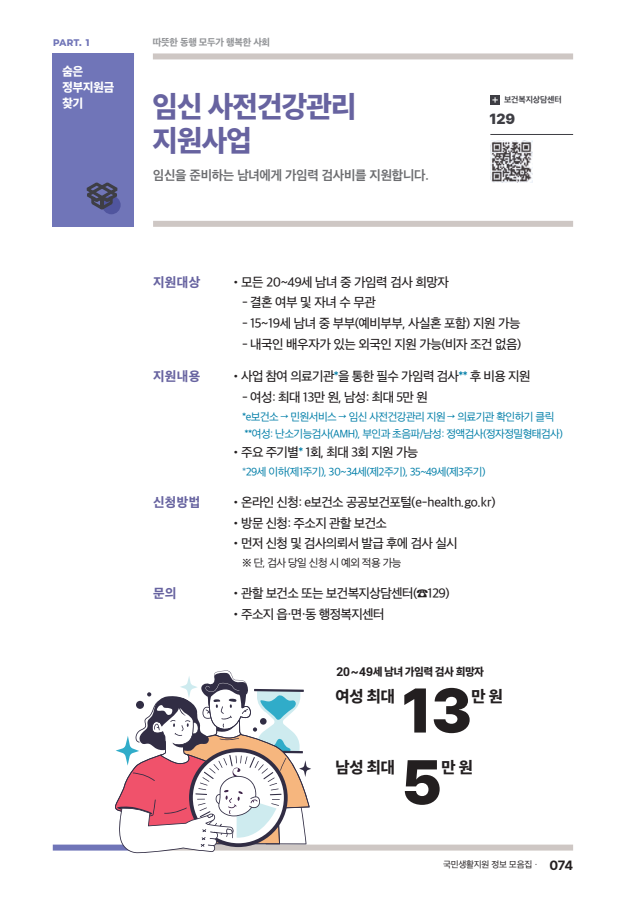 PART. 1
따뜻한 동행 모두가 행복한 사회

숨은
정부지원금
찾기

임신 사전건강관리
지원사업

임신을 준비하는 남녀에게 가임력 검사비를 지원합니다.

보건복지상담센터
129

지원대상
• 모든 20~49세 남녀 중 가임력 검사 희망자
- 결혼 여부 및 자녀 수 무관
- 15~19세 남녀 중 부부(예비부부, 사실혼 포함) 지원 가능
- 내국인 배우자가 있는 외국인 지원 가능(비자 조건 없음)

지원내용
• 사업 참여 의료기관*을 통한 필수 가임력 검사** 후 비용 지원
- 여성: 최대 13만 원, 남성: 최대 5만 원
*e보건소 → 민원서비스 → 임신 사전건강관리 지원 → 의료기관 확인하기 클릭
**여성: 난소기능검사(AMH), 부인과 초음파/남성: 정액검사(정자정밀형태검사)
• 주요 주기별* 1회, 최대 3회 지원 가능
*29세 이하(제1주기), 30~34세(제2주기), 35~49세(제3주기)

신청방법
• 온라인 신청: e보건소 공공보건포털(e-health.go.kr)
• 방문 신청: 주소지 관할 보건소
• 먼저 신청 및 검사의뢰서 발급 후에 검사 실시
※ 단, 검사 당일 신청 시 예외 적용 가능

문의
• 관할 보건소 또는 보건복지상담센터(☎129)
• 주소지 읍·면·동 행정복지센터

20~49세 남녀 가임력 검사 희망자
여성 최대 13 만 원
남성 최대 5 만 원

국민생활지원 정보 모음집 · 074